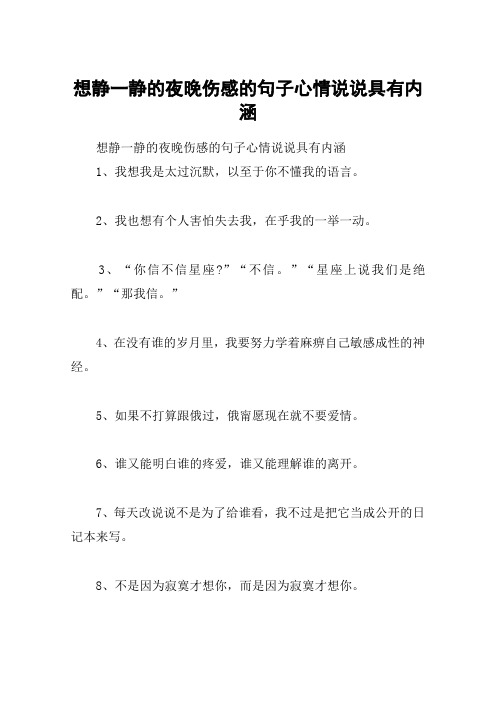 想静一静的夜晚伤感的句子心情说说具有内涵

想静一静的夜晚伤感的句子心情说说具有内涵

1、我想我是太过沉默，以至于你不懂我的语言。

2、我也想有个人害怕失去我，在乎我的一举一动。

3、“你信不信星座?”“不信。”“星座上说我们是绝配。”“那我信。”

4、在没有谁的岁月里，我要努力学着麻痹自己敏感成性的神经。

5、如果不打算跟俄过，俄甯愿现在就不要爱情。

6、谁又能明白谁的疼爱，谁又能理解谁的离开。

7、每天改说说不是为了给谁看，我不过是把它当成公开的日记本来写。

8、不是因为寂寞才想你，而是因为寂寞才想你。